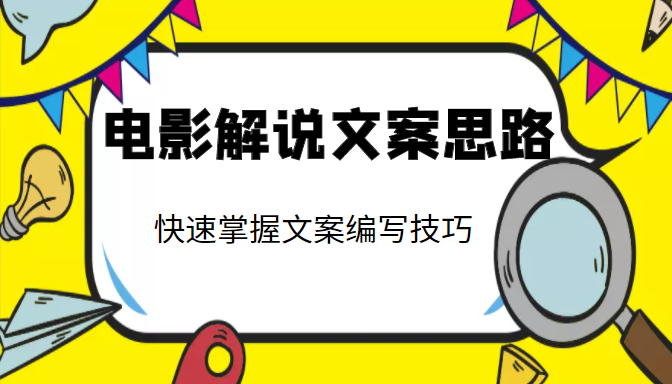 电影解说文案思路

快速掌握文案编写技巧